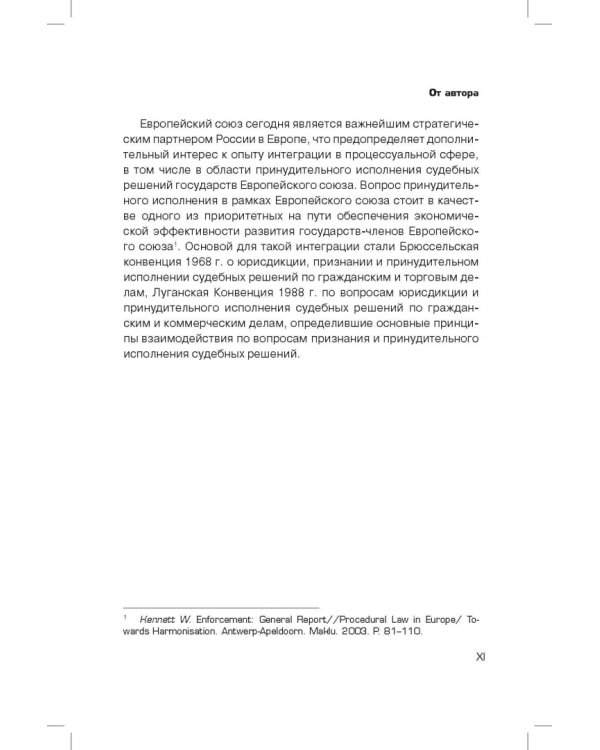 От автора

Европейский союз сегодня является важнейшим стратегическим партнером России в Европе, что предопределяет дополнительный интерес к опыту интеграции в процессуальной сфере, в том числе в области принудительного исполнения судебных решений государств Европейского союза. Вопрос принудительного исполнения в рамках Европейского союза стоит в качестве одного из приоритетных на пути обеспечения экономической эффективности развития государств-членов Европейского союза$^1$. Основой для такой интеграции стали Брюссельская конвенция 1968 г. о юрисдикции, признании и принудительном исполнении судебных решений по гражданским и торговым делам, Луганская Конвенция 1988 г. по вопросам юрисдикции и принудительного исполнения судебных решений по гражданским и коммерческим делам, определившие основные принципы взаимодействия по вопросам признания и принудительного исполнения судебных решений.

$^1$ Hennett W. Enforcement: General Report//Procedural Law in Europe/ Towards Harmonisation. Antwerp-Apeldoorn. Maklu. 2003. P. 81–110.

XI